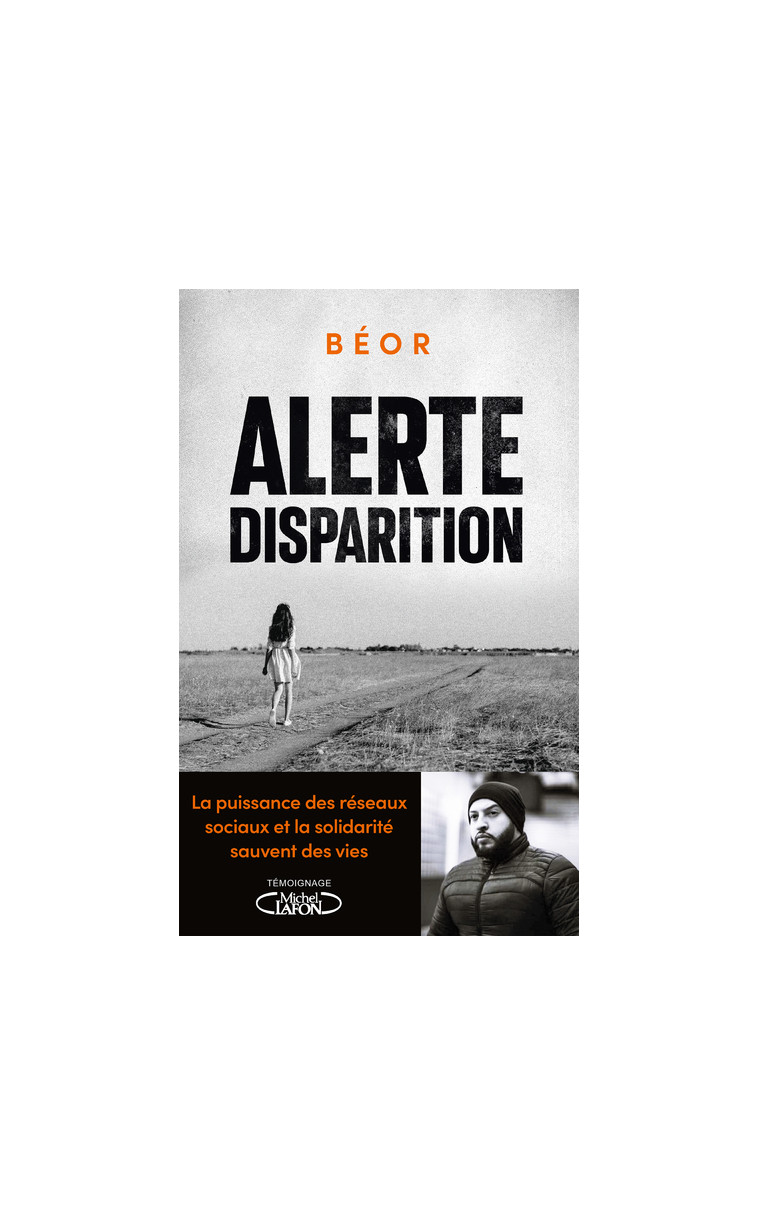 BÉOR

ALERTE
DISPARITION

La puissance des réseaux sociaux et la solidarité sauvent des vies

TÉMOIGNAGE
Michel LAFON